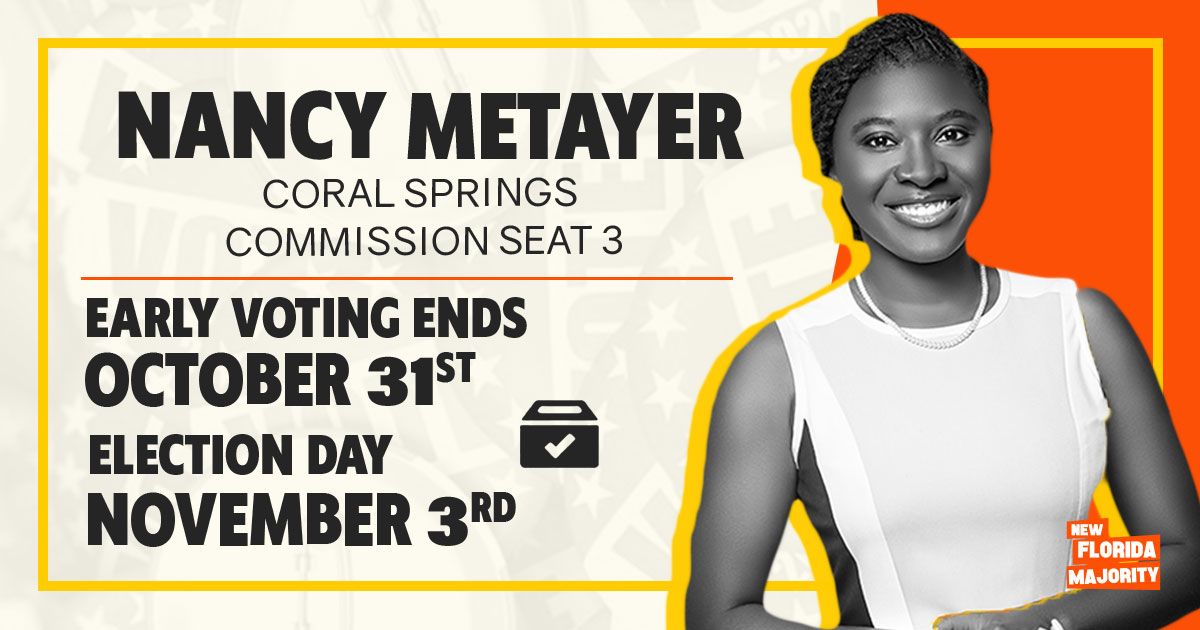 NANCY METAYER
CORAL SPRINGS
COMMISSION SEAT 3

EARLY VOTING ENDS
OCTOBER 31ST

ELECTION DAY
NOVEMBER 3RD

NEW
FLORIDA
MAJORITY